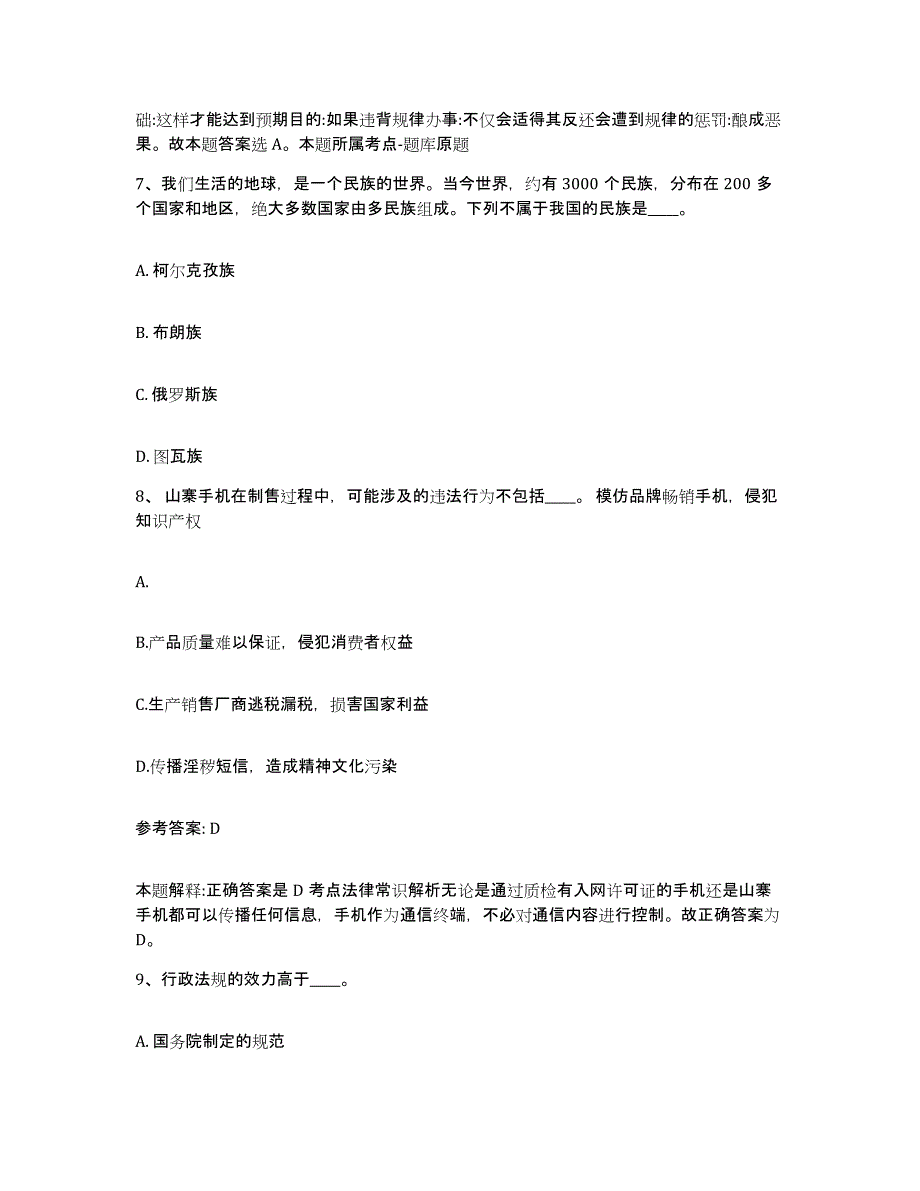 础:这样才能达到预期目的:如果违背规律办事:不仅会适得其反还会遭到规律的惩罚:酿成恶果。故本题答案选 A。本题所属考点-题库原题

7、我们生活的地球，是一个民族的世界。当今世界，约有 3000 个民族，分布在 200 多个国家和地区，绝大多数国家由多民族组成。下列不属于我国的民族是____。

A. 柯尔克孜族

B. 布朗族

C. 俄罗斯族

D. 图瓦族

8、 山寨手机在制售过程中，可能涉及的违法行为不包括____。 模仿品牌畅销手机，侵犯知识产权

A.

B.产品质量难以保证，侵犯消费者权益

C.生产销售厂商逃税漏税，损害国家利益

D.传播淫秽短信，造成精神文化污染

参考答案: D

本题解释:正确答案是 D 考点法律常识解析无论是通过质检有入网许可证的手机还是山寨手机都可以传播任何信息，手机作为通信终端，不必对通信内容进行控制。故正确答案为 D。

9、行政法规的效力高于____。

A. 国务院制定的规范